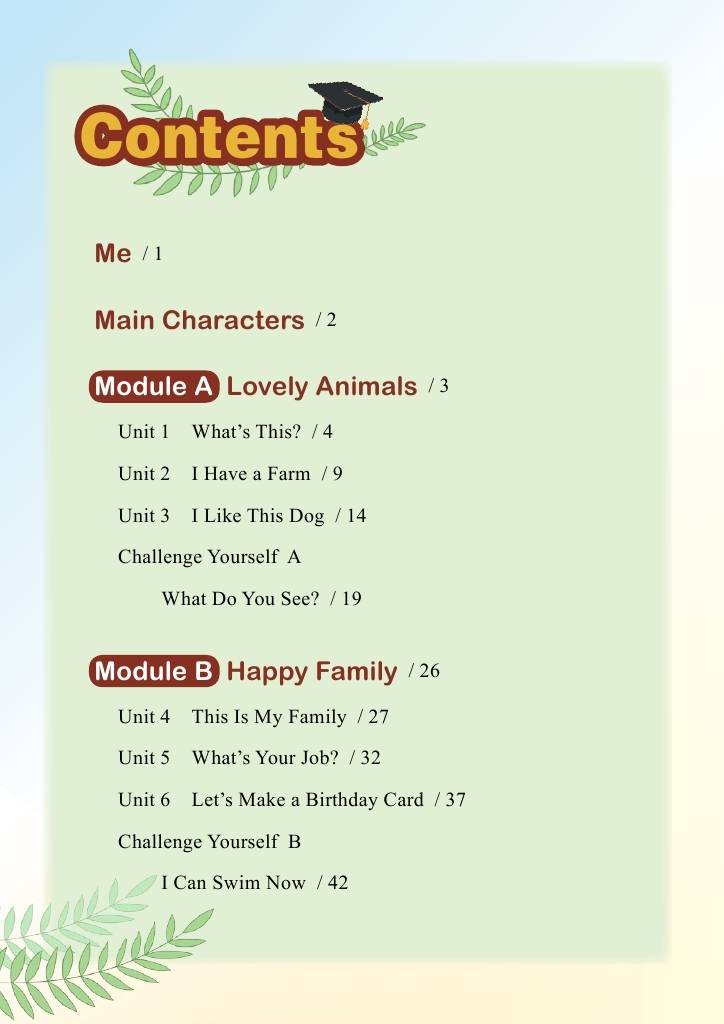 Contents

Me / 1

Main Characters / 2

Module A Lovely Animals / 3

Unit 1 What's This? / 4

Unit 2 I Have a Farm / 9

Unit 3 I Like This Dog / 14

Challenge Yourself A

What Do You See? / 19

Module B Happy Family / 26

Unit 4 This Is My Family / 27

Unit 5 What's Your Job? / 32

Unit 6 Let's Make a Birthday Card / 37

Challenge Yourself B

I Can Swim Now / 42